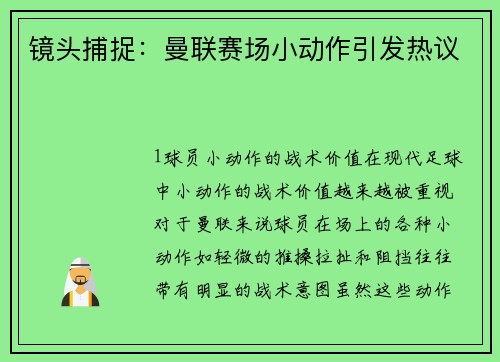 镜头捕捉：曼联赛场小动作引发热议

1球员小动作的战术价值在现代足球中小动作的战术价值越来越被重视对于曼联来说球员在场上的各种小动作如轻微的推搡拉扯和阻挡往往带有明显的战术意图虽然这些动作